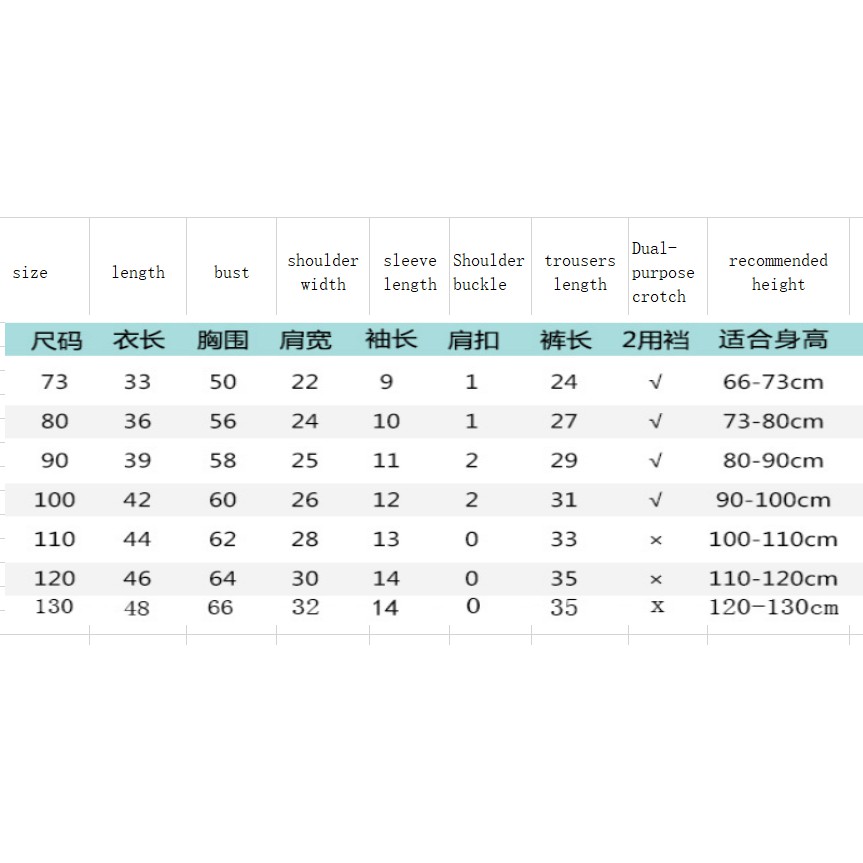 | size | length | bust | shoulder width | sleeve length | Shoulder buckle | trousers length | Dual-purpose crotch | recommended height |
|---|---|---|---|---|---|---|---|---|
| 尺码 | 衣长 | 胸围 | 肩宽 | 袖长 | 肩扣 | 裤长 | 2用裆 | 适合身高 |
| 73 | 33 | 50 | 22 | 9 | 1 | 24 | √ | 66-73cm |
| 80 | 36 | 56 | 24 | 10 | 1 | 27 | √ | 73-80cm |
| 90 | 39 | 58 | 25 | 11 | 2 | 29 | √ | 80-90cm |
| 100 | 42 | 60 | 26 | 12 | 2 | 31 | √ | 90-100cm |
| 110 | 44 | 62 | 28 | 13 | 0 | 33 | × | 100-110cm |
| 120 | 46 | 64 | 30 | 14 | 0 | 35 | × | 110-120cm |
| 130 | 48 | 66 | 32 | 14 | 0 | 35 | x | 120-130cm |